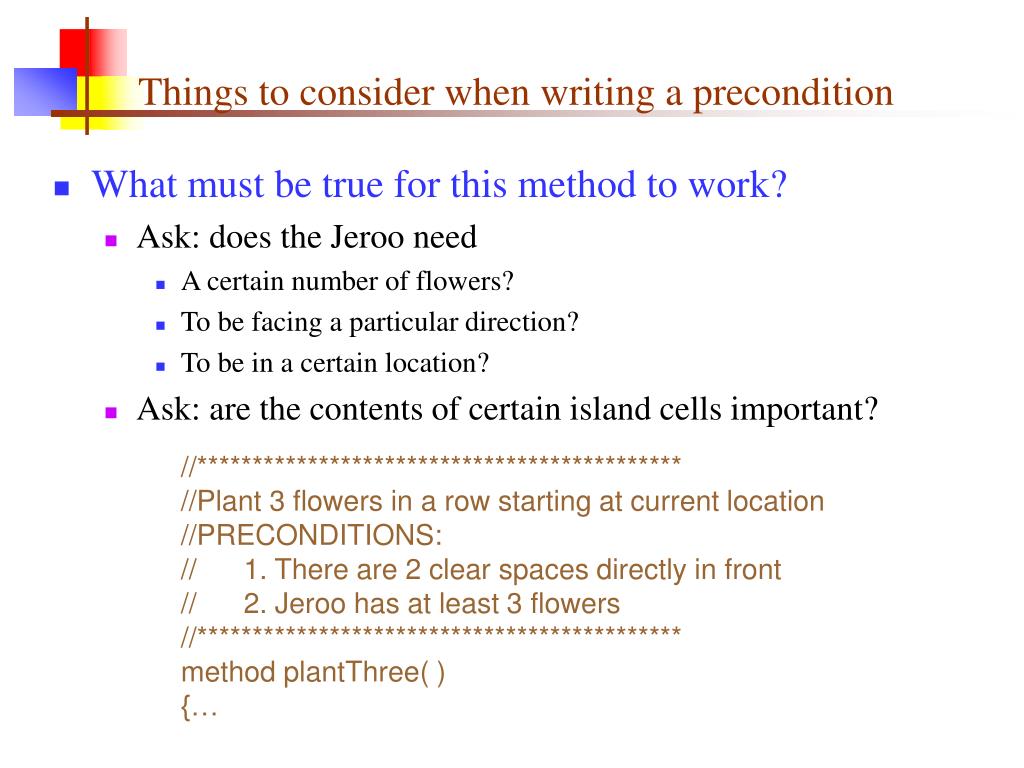 Things to consider when writing a precondition

What must be true for this method to work?
Ask: does the Jeroo need
A certain number of flowers?
To be facing a particular direction?
To be in a certain location?
Ask: are the contents of certain island cells important?

//*********************************************
//Plant 3 flowers in a row starting at current location
//PRECONDITIONS:
// 1. There are 2 clear spaces directly in front
// 2. Jeroo has at least 3 flowers
//*********************************************
method plantThree( )
{…